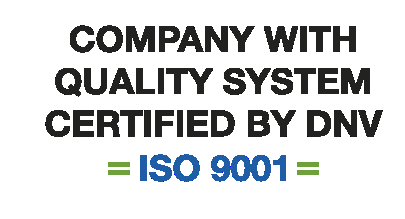 COMPANY WITH
QUALITY SYSTEM
CERTIFIED BY DNV
= ISO 9001 =